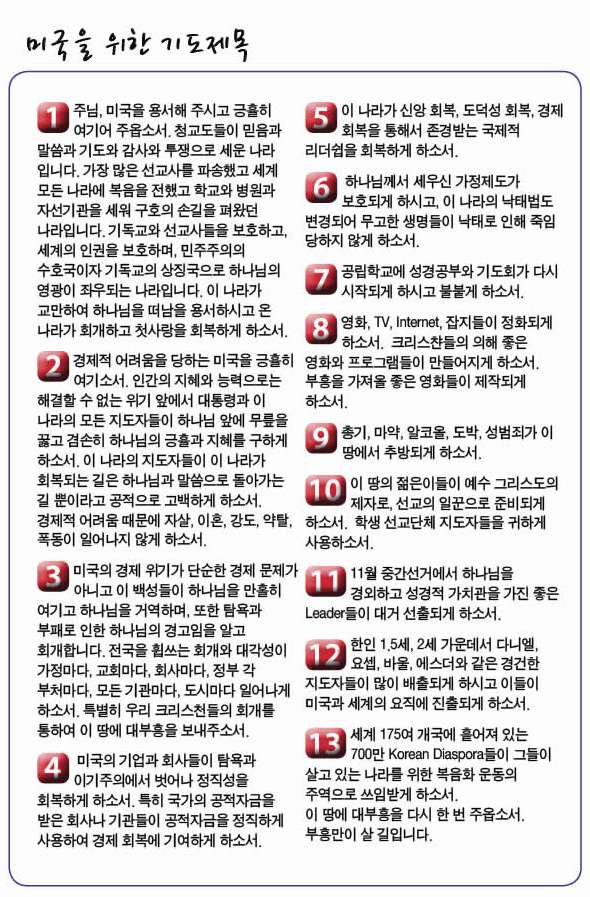 미국을 위한 기도제목

1 주님, 미국을 용서해 주시고 긍휼히 여기어 주옵소서. 청교도들이 믿음과 말씀과 기도와 감사와 투쟁으로 세운 나라입니다. 가장 많은 선교사를 파송했고 세계 모든 나라에 복음을 전했고 학교와 병원과 자선기관을 세워 구호의 손길을 펴왔던 나라입니다. 기독교와 선교사들을 보호하고, 세계의 인권을 보호하며, 민주주의의 수호국이자 기독교의 상징국으로 하나님의 영광이 좌우되는 나라입니다. 이 나라가 교만하여 하나님을 떠남을 용서하시고 온 나라가 회개하고 첫사랑을 회복하게 하소서.

2 경제적 어려움을 당하는 미국을 긍휼히 여기소서. 인간의 지혜와 능력으로는 해결할 수 없는 위기 앞에서 대통령과 이 나라의 모든 지도자들이 하나님 앞에 무릎을 꿇고 겸손히 하나님의 긍휼과 지혜를 구하게 하소서. 이 나라의 지도자들이 이 나라가 회복되는 길은 하나님과 말씀으로 돌아가는 길 뿐이라고 공적으로 고백하게 하소서. 경제적 어려움 때문에 자살, 이혼, 강도, 약탈, 폭동이 일어나지 않게 하소서.

3 미국의 경제 위기가 단순한 경제 문제가 아니고 이 백성들이 하나님을 만홀히 여기고 하나님을 거역하며, 또한 탐욕과 부패로 인한 하나님의 경고임을 알고 회개합니다. 전국을 휩쓰는 회개와 대각성이 가정마다, 교회마다, 회사마다, 정부 각 부처마다, 모든 기관마다, 도시마다 일어나게 하소서. 특별히 우리 크리스천들의 회개를 통하여 이 땅에 대부흥을 보내주소서.

4 미국의 기업과 회사들이 탐욕과 이기주의에서 벗어나 정직성을 회복하게 하소서. 특히 국가의 공적자금을 받은 회사나 기관들이 공적자금을 정직하게 사용하여 경제 회복에 기여하게 하소서.

5 이 나라가 신앙 회복, 도덕성 회복, 경제 회복을 통해서 존경받는 국제적 리더쉽을 회복하게 하소서.

6 하나님께서 세우신 가정제도가 보호되게 하시고, 이 나라의 낙태법도 변경되어 무고한 생명들이 낙태로 인해 죽임 당하지 않게 하소서.

7 공립학교에 성경공부와 기도회가 다시 시작되게 하시고 불붙게 하소서.

8 영화, TV, Internet, 잡지들이 정화되게 하소서. 크리스챤들의 의해 좋은 영화와 프로그램들이 만들어지게 하소서. 부흥을 가져올 좋은 영화들이 제작되게 하소서.

9 총기, 마약, 알코올, 도박, 성범죄가 이 땅에서 추방되게 하소서.

10 이 땅의 젊은이들이 예수 그리스도의 제자로, 선교의 일꾼으로 준비되게 하소서. 학생 선교단체 지도자들을 귀하게 사용하소서.

11 11월 중간선거에서 하나님을 경외하고 성경적 가치관을 가진 좋은 Leader들이 대거 선출되게 하소서.

12 한인 1.5세, 2세 가운데서 다니엘, 요셉, 바울, 에스더와 같은 경건한 지도자들이 많이 배출되게 하시고 이들이 미국과 세계의 요직에 진출되게 하소서.

13 세계 175여 개국에 흩어져 있는 700만 Korean Diaspora들이 그들이 살고 있는 나라를 위한 복음화 운동의 주역으로 쓰임받게 하소서. 이 땅에 대부흥을 다시 한 번 주옵소서. 부흥만이 살 길입니다.